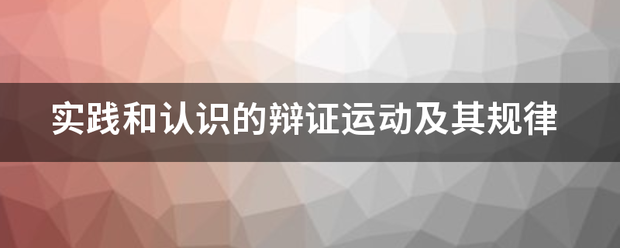 实践和认识的辩证运动及其规律